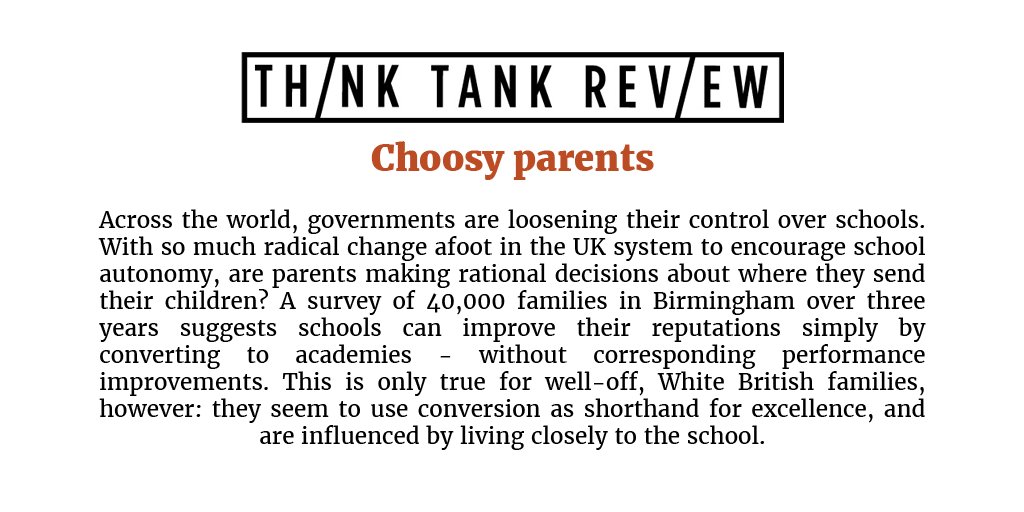 TH/NK TANK REV/EW

Choosy parents

Across the world, governments are loosening their control over schools. With so much radical change afoot in the UK system to encourage school autonomy, are parents making rational decisions about where they send their children? A survey of 40,000 families in Birmingham over three years suggests schools can improve their reputations simply by converting to academies - without corresponding performance improvements. This is only true for well-off, White British families, however: they seem to use conversion as shorthand for excellence, and are influenced by living closely to the school.